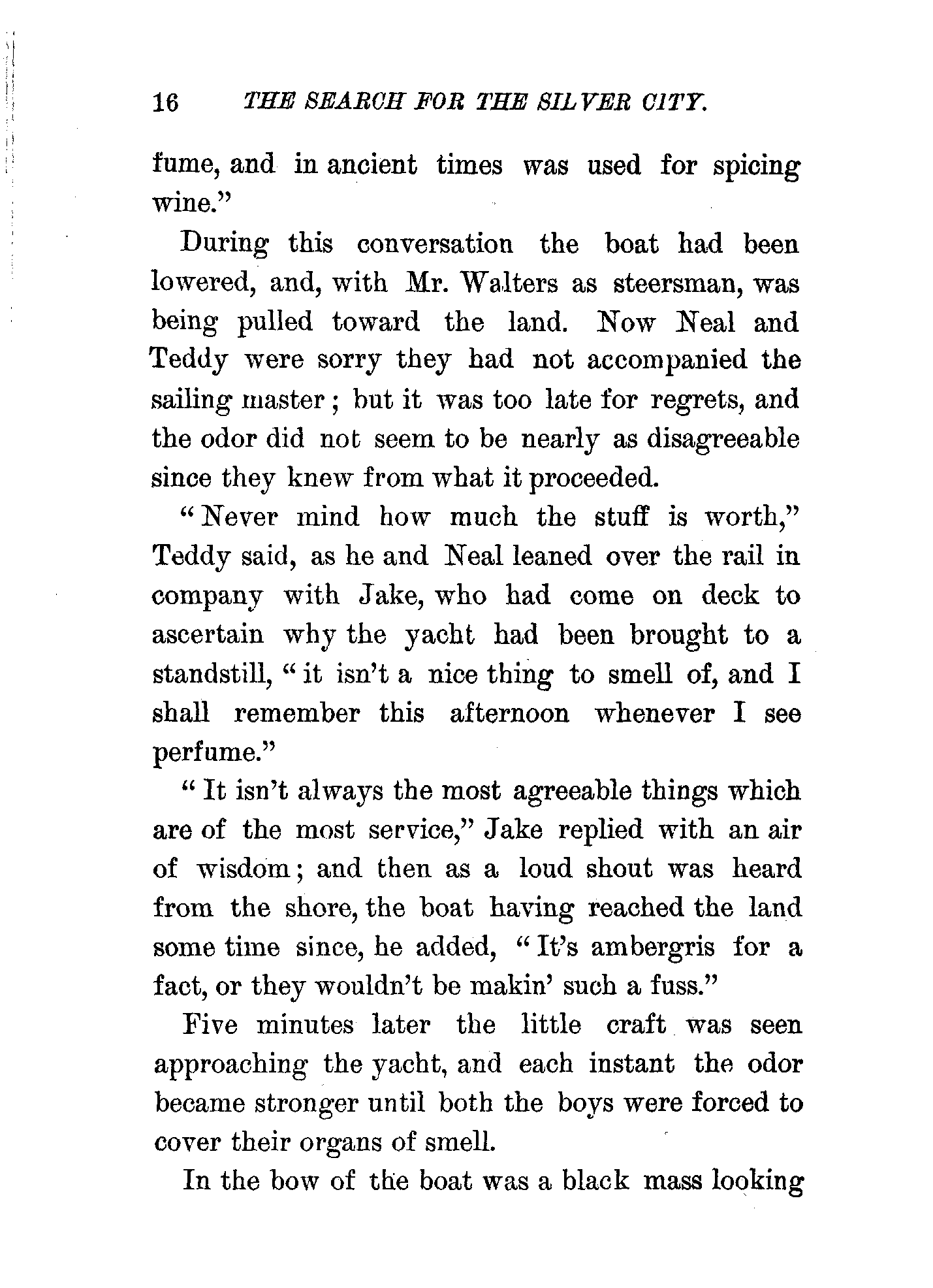 16 THE SEARCH FOR THE SILVER CITY.

fume, and in ancient times was used for spicing wine."

During this conversation the boat had been lowered, and, with Mr. Walters as steersman, was being pulled toward the land. Now Neal and Teddy were sorry they had not accompanied the sailing master; but it was too late for regrets, and the odor did not seem to be nearly as disagreeable since they knew from what it proceeded.

"Never mind how much the stuff is worth," Teddy said, as he and Neal leaned over the rail in company with Jake, who had come on deck to ascertain why the yacht had been brought to a standstill, "it isn't a nice thing to smell of, and I shall remember this afternoon whenever I see perfume."

"It isn't always the most agreeable things which are of the most service," Jake replied with an air of wisdom; and then as a loud shout was heard from the shore, the boat having reached the land some time since, he added, "It's ambergris for a fact, or they wouldn't be makin' such a fuss."

Five minutes later the little craft was seen approaching the yacht, and each instant the odor became stronger until both the boys were forced to cover their organs of smell.

In the bow of the boat was a black mass looking